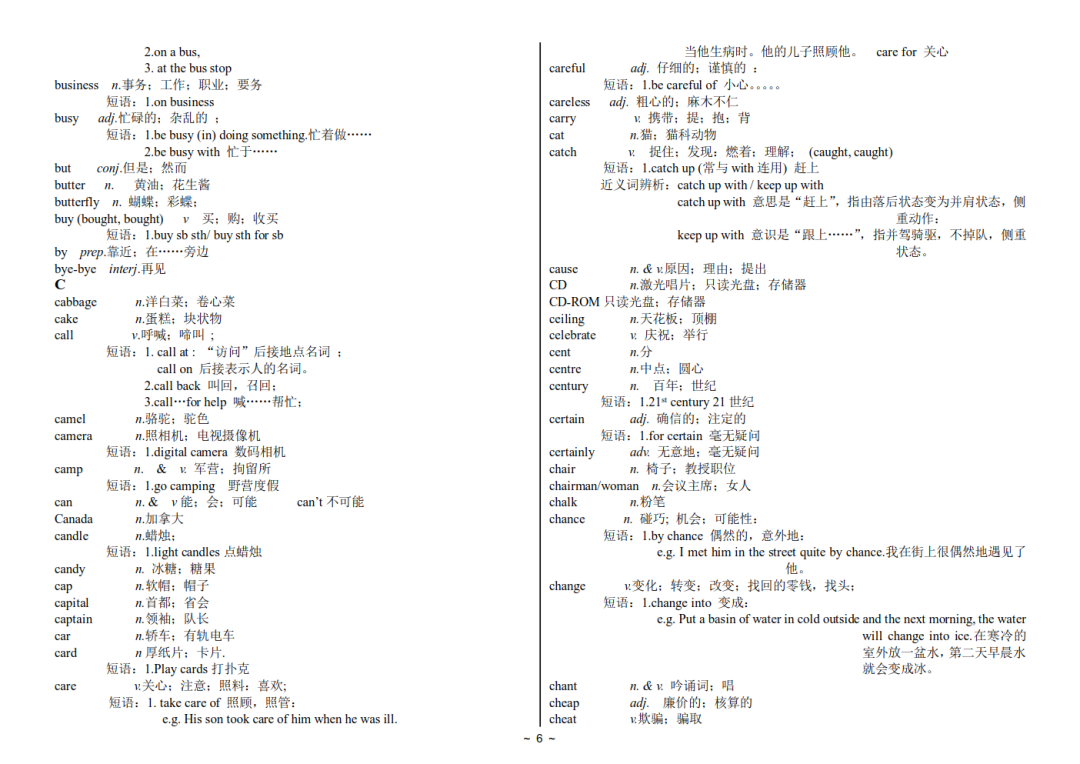 2.on a bus,
3. at the bus stop
business n.事务；工作；职业；要务
短语：1.on business
busy adj.忙碌的；杂乱的 ；
短语：1.be busy (in) doing something.忙着做……
2.be busy with 忙于……
but conj.但是；然而
butter n. 黄油；花生酱
butterfly n. 蝴蝶；彩蝶；
buy (bought, bought) v 买；购；收买
短语：1.buy sb sth/ buy sth for sb
by prep.靠近；在……旁边
bye-bye interj.再见
C
cabbage n.洋白菜；卷心菜
cake n.蛋糕；块状物
call v.呼喊；啼叫 ；
短语：1. call at : "访问"后接地点名词 ；
call on 后接表示人的名词。
2.call back 叫回，召回；
3.call…for help 喊……帮忙；
camel n.骆驼；驼色
camera n.照相机；电视摄像机
短语：1.digital camera 数码相机
camp n. & v. 军营；拘留所
短语：1.go camping 野营度假
can n. & v 能；会；可能 can't 不可能
Canada n.加拿大
candle n.蜡烛；
短语：1.light candles 点蜡烛
candy n. 冰糖；糖果
cap n.软帽；帽子
capital n.首都；省会
captain n.领袖；队长
car n.轿车；有轨电车
card n 厚纸片；卡片.
短语：1.Play cards 打扑克
care v.关心；注意；照料；喜欢;
短语：1. take care of 照顾，照管；
e.g. His son took care of him when he was ill.
当他生病时。他的儿子照顾他。 care for 关心
careful adj. 仔细的；谨慎的 ；
短语：1.be careful of 小心。。。。。
careless adj. 粗心的；麻木不仁
carry v. 携带；提；抱；背
cat n.猫；猫科动物
catch v. 捉住；发现；燃着；理解； (caught, caught)
短语：1.catch up (常与 with 连用) 赶上
近义词辨析：catch up with / keep up with
catch up with 意思是"赶上"，指由落后状态变为并肩状态，侧重动作；
keep up with 意识是"跟上……"，指并驾骑驱，不掉队，侧重状态。
cause n. & v.原因；理由；提出
CD n.激光唱片；只读光盘；存储器
CD-ROM 只读光盘；存储器
ceiling n.天花板；顶棚
celebrate v. 庆祝；举行
cent n.分
centre n.中点；圆心
century n. 百年；世纪
短语：1.21$^{st}$ century 21 世纪
certain adj. 确信的；注定的
短语：1.for certain 毫无疑问
certainly adv. 无意地；毫无疑问
chair n. 椅子；教授职位
chairman/woman n.会议主席；女人
chalk n.粉笔
chance n. 碰巧；机会；可能性；
短语：1.by chance 偶然的，意外地；
e.g. I met him in the street quite by chance.我在街上很偶然地遇见了他。
change v.变化；转变；改变；找回的零钱，找头；
短语：1.change into 变成；
e.g. Put a basin of water in cold outside and the next morning, the water will change into ice.在寒冷的室外放一盆水，第二天早晨水就会变成冰。
chant n. & v. 吟诵词；唱
cheap adj. 廉价的；核算的
cheat v.欺骗；骗取
~ 6 ~